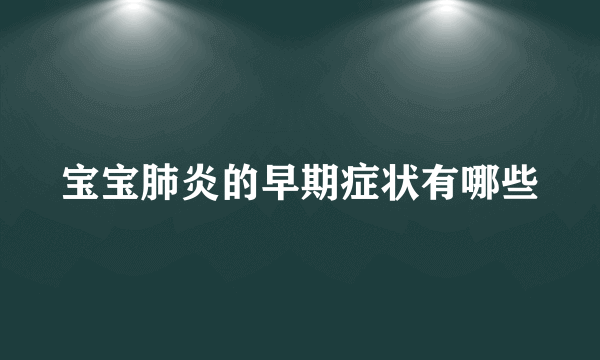 宝宝肺炎的早期症状有哪些